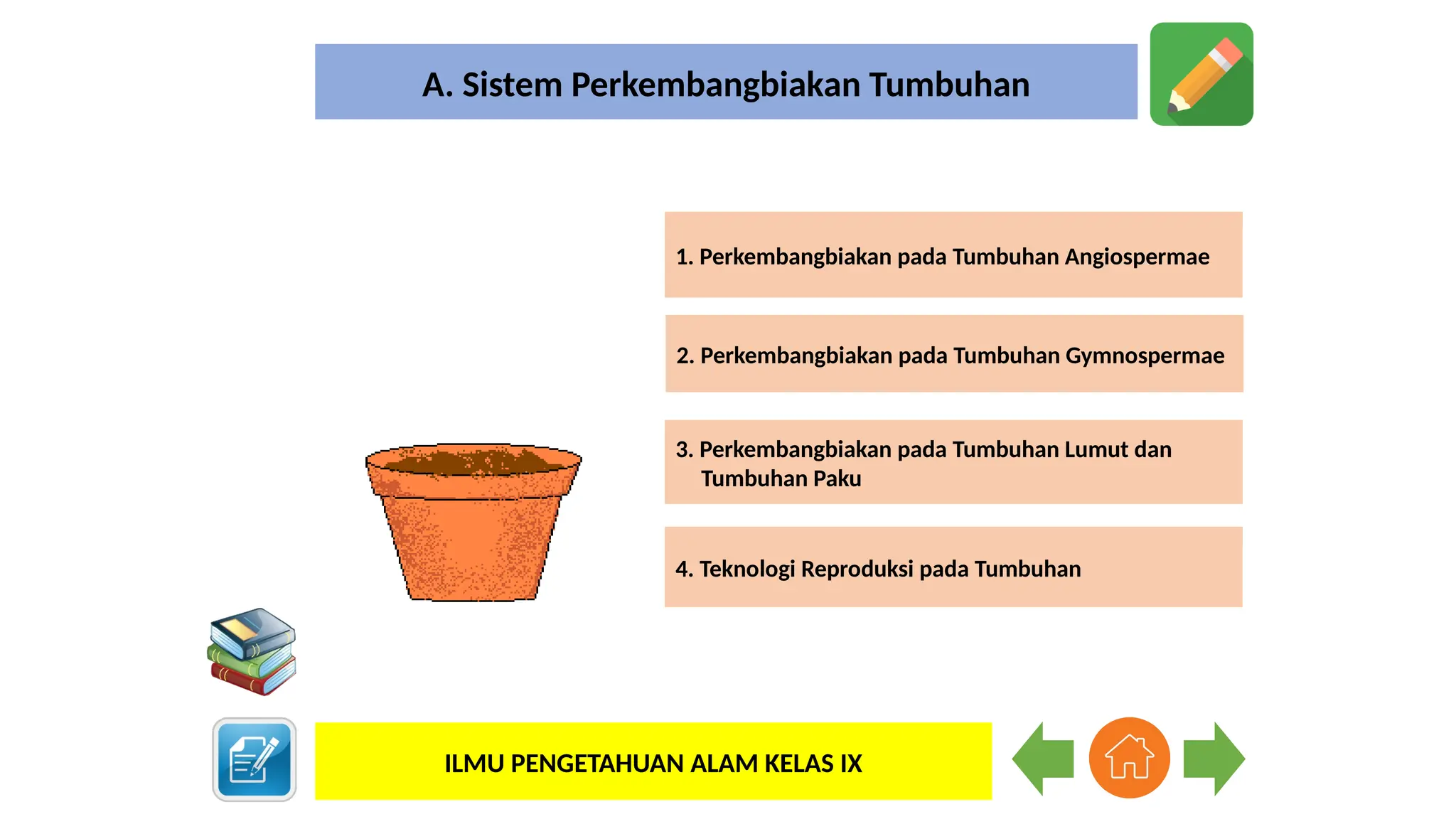 A. Sistem Perkembangbiakan Tumbuhan

1. Perkembangbiakan pada Tumbuhan Angiospermae

2. Perkembangbiakan pada Tumbuhan Gymnospermae

3. Perkembangbiakan pada Tumbuhan Lumut dan Tumbuhan Paku

4. Teknologi Reproduksi pada Tumbuhan

ILMU PENGETAHUAN ALAM KELAS IX